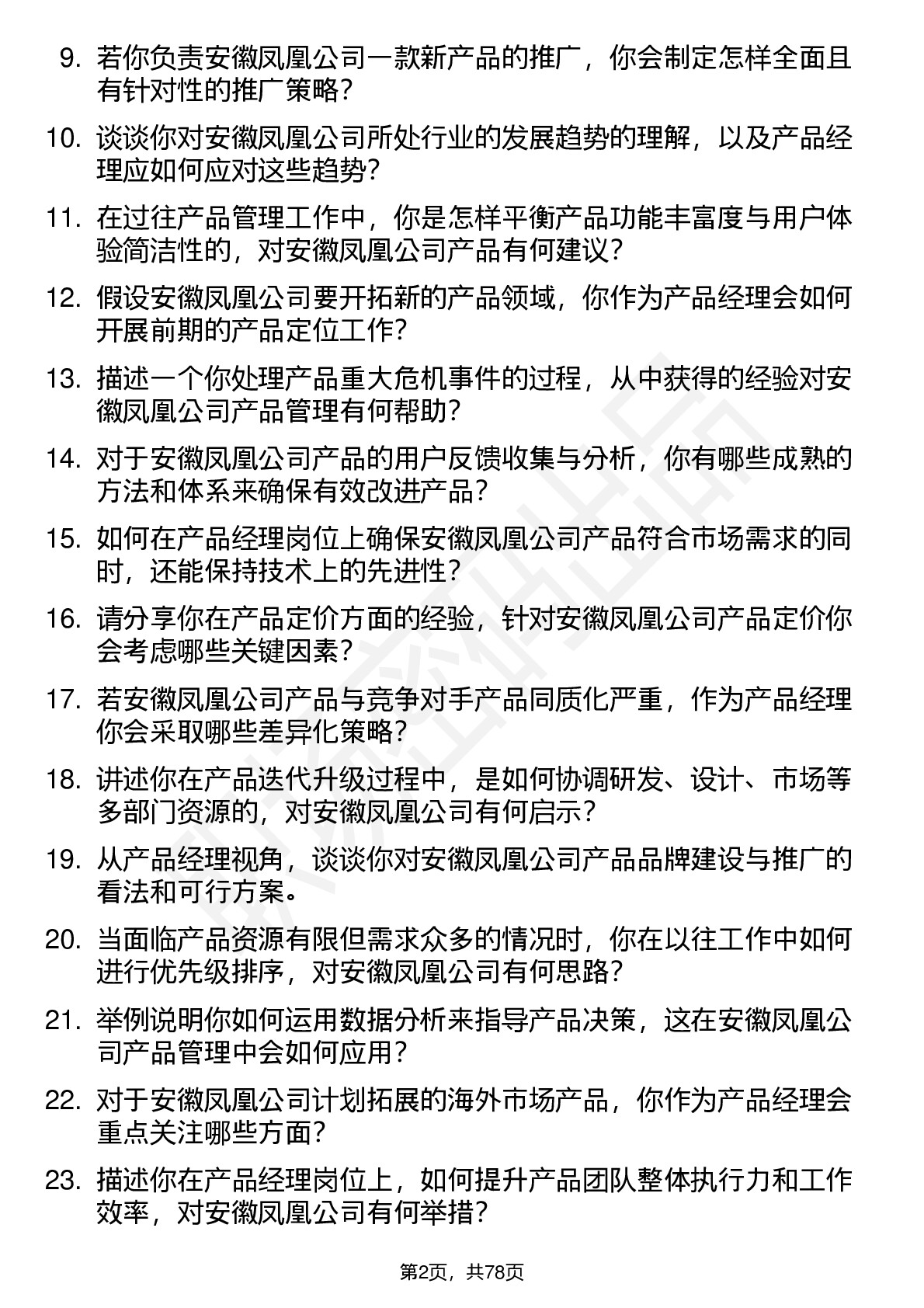 9. 若你负责安徽凤凰公司一款新产品的推广，你会制定怎样全面且有针对性的推广策略？

10. 谈谈你对安徽凤凰公司所处行业的发展趋势的理解，以及产品经理应如何应对这些趋势？

11. 在过往产品管理工作中，你是怎样平衡产品功能丰富度与用户体验简洁性的，对安徽凤凰公司产品有何建议？

12. 假设安徽凤凰公司要开拓新的产品领域，你作为产品经理会如何开展前期的产品定位工作？

13. 描述一个你处理产品重大危机事件的过程，从中获得的经验对安徽凤凰公司产品管理有何帮助？

14. 对于安徽凤凰公司产品的用户反馈收集与分析，你有哪些成熟的方法和体系来确保有效改进产品？

15. 如何在产品经理岗位上确保安徽凤凰公司产品符合市场需求的同时，还能保持技术上的先进性？

16. 请分享你在产品定价方面的经验，针对安徽凤凰公司产品定价你会考虑哪些关键因素？

17. 若安徽凤凰公司产品与竞争对手产品同质化严重，作为产品经理你会采取哪些差异化策略？

18. 讲述你在产品迭代升级过程中，是如何协调研发、设计、市场等多部门资源的，对安徽凤凰公司有何启示？

19. 从产品经理视角，谈谈你对安徽凤凰公司产品品牌建设与推广的看法和可行方案。

20. 当面临产品资源有限但需求众多的情况时，你在以往工作中如何进行优先级排序，对安徽凤凰公司有何思路？

21. 举例说明你如何运用数据分析来指导产品决策，这在安徽凤凰公司产品管理中会如何应用？

22. 对于安徽凤凰公司计划拓展的海外市场产品，你作为产品经理会重点关注哪些方面？

23. 描述你在产品经理岗位上，如何提升产品团队整体执行力和工作效率，对安徽凤凰公司有何举措？

第2页，共78页